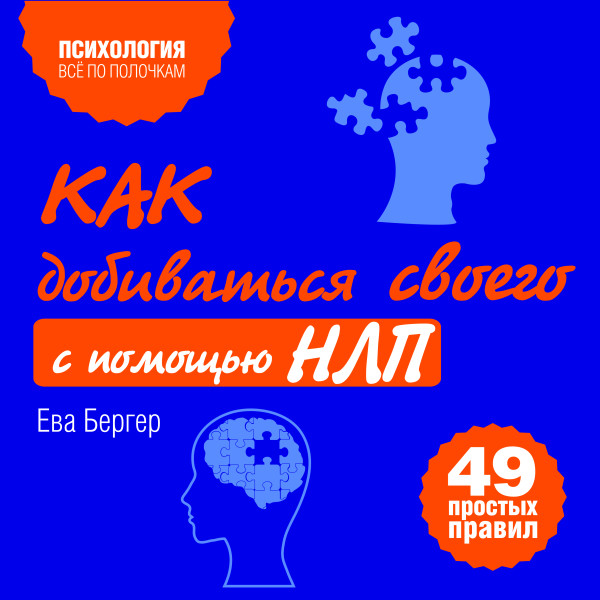 ПСИХОЛОГИЯ
ВСЁ ПО ПОЛОЧКАМ

КАК добиваться своего с помощью НЛП

Ева Бергер

49 простых правил